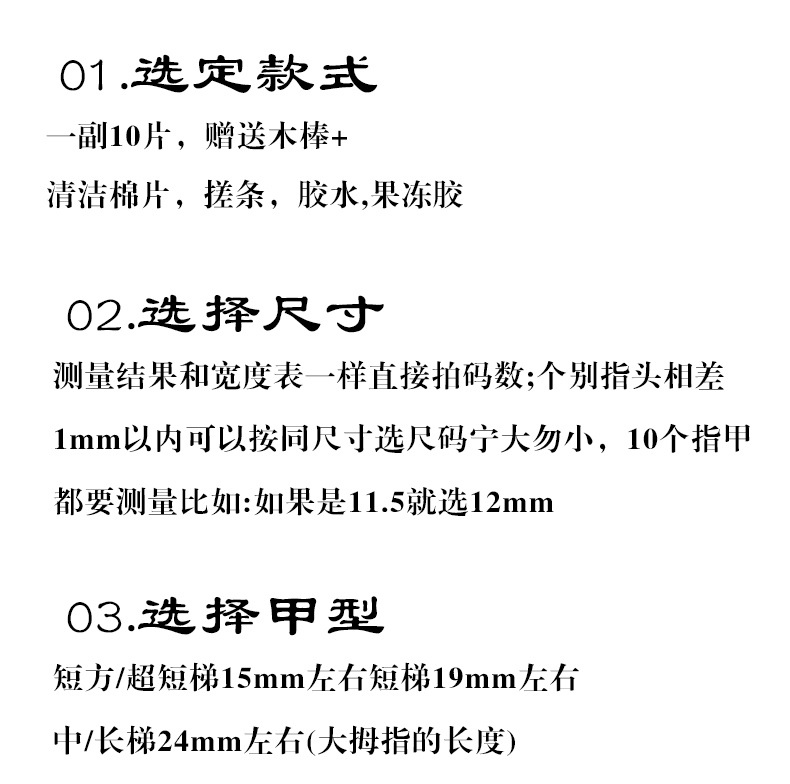 01.选定款式

一副10片，赠送木棒+

清洁棉片，搓条，胶水,果冻胶

02.选择尺寸

测量结果和宽度表一样直接拍码数;个别指头相差

1mm以内可以按同尺寸选尺码宁大勿小，10个指甲

都要测量比如:如果是11.5就选12mm

03.选择甲型

短方/超短梯15mm左右短梯19mm左右

中/长梯24mm左右(大拇指的长度)